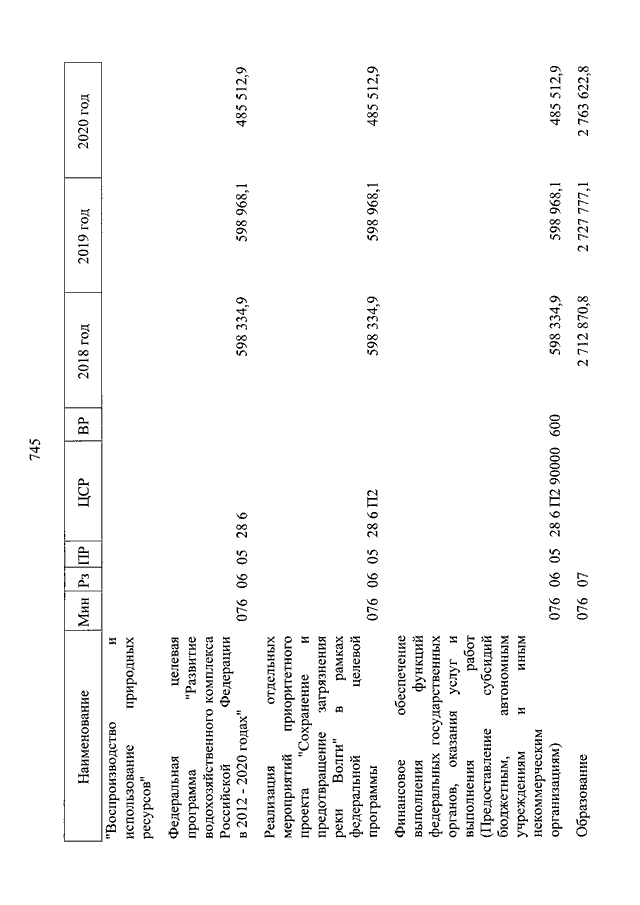 745

| Наименование | Мин | Рз | ПР | ЦСР | ВР | 2018 год | 2019 год | 2020 год |
|---|---|---|---|---|---|---|---|---|
| "Воспроизводство и использование природных ресурсов" | | | | | | | | |
| Федеральная целевая программа "Развитие водохозяйственного комплекса Российской Федерации в 2012 - 2020 годах" | 076 | 06 | 05 | 28 6 | | 598 334,9 | 598 968,1 | 485 512,9 |
| Реализация отдельных мероприятий приоритетного проекта "Сохранение и предотвращение загрязнения реки Волги" в рамках федеральной целевой программы | 076 | 06 | 05 | 28 6 П2 | | 598 334,9 | 598 968,1 | 485 512,9 |
| Финансовое обеспечение выполнения функций федеральных государственных органов, оказания услуг и выполнения работ (Предоставление субсидий бюджетным, автономным учреждениям и иным некоммерческим организациям) | 076 | 06 | 05 | 28 6 П2 90000 | 600 | 598 334,9 | 598 968,1 | 485 512,9 |
| Образование | 076 | 07 | | | | 2 712 870,8 | 2 727 777,1 | 2 763 622,8 |